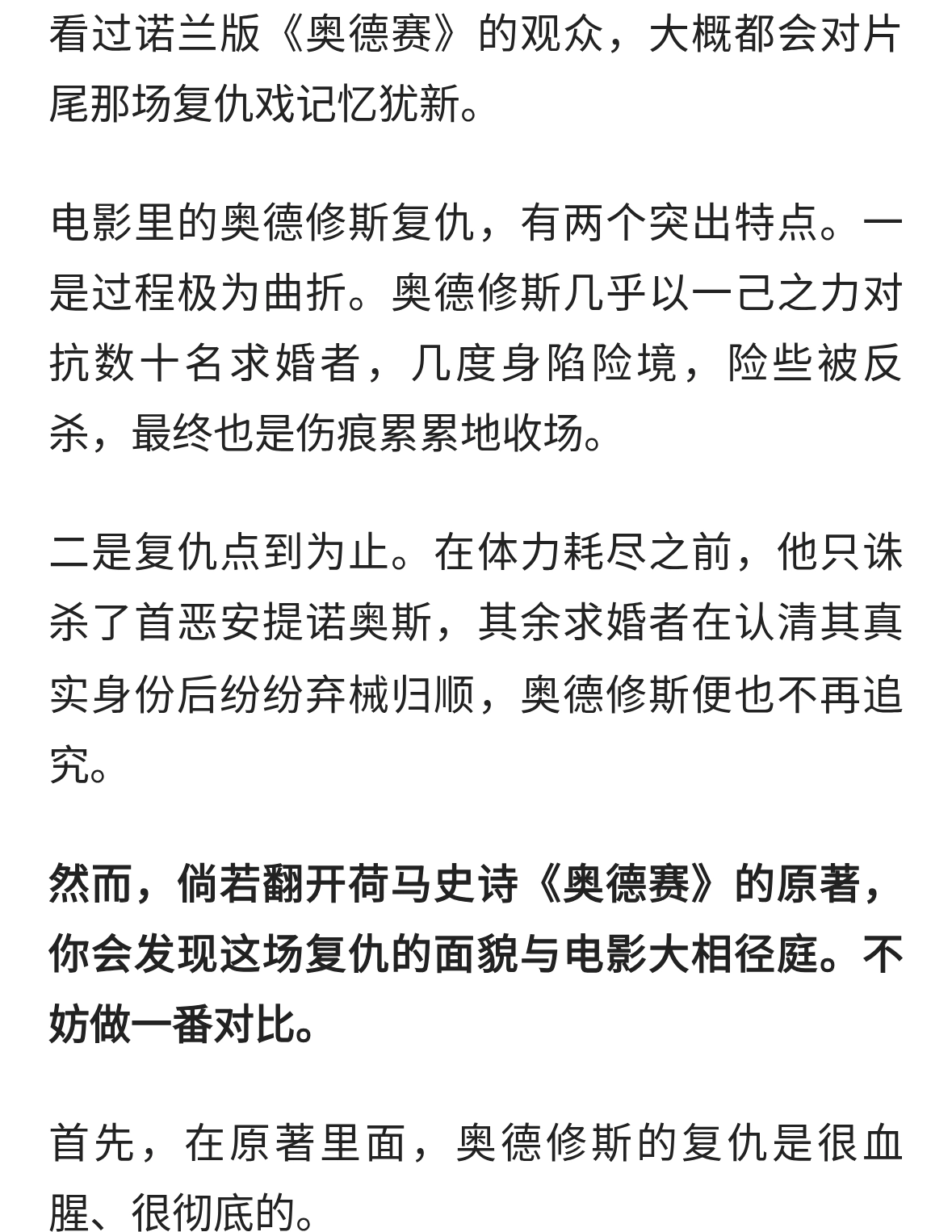 看过诺兰版《奥德赛》的观众，大概都会对片尾那场复仇戏记忆犹新。

电影里的奥德修斯复仇，有两个突出特点。一是过程极为曲折。奥德修斯几乎以一己之力对抗数十名求婚者，几度身陷险境，险些被反杀，最终也是伤痕累累地收场。

二是复仇点到为止。在体力耗尽之前，他只诛杀了首恶安提诺奥斯，其余求婚者在认清其真实身份后纷纷弃械归顺，奥德修斯便也不再追究。

然而，倘若翻开荷马史诗《奥德赛》的原著，你会发现这场复仇的面貌与电影大相径庭。不妨做一番对比。

首先，在原著里面，奥德修斯的复仇是很血腥、很彻底的。